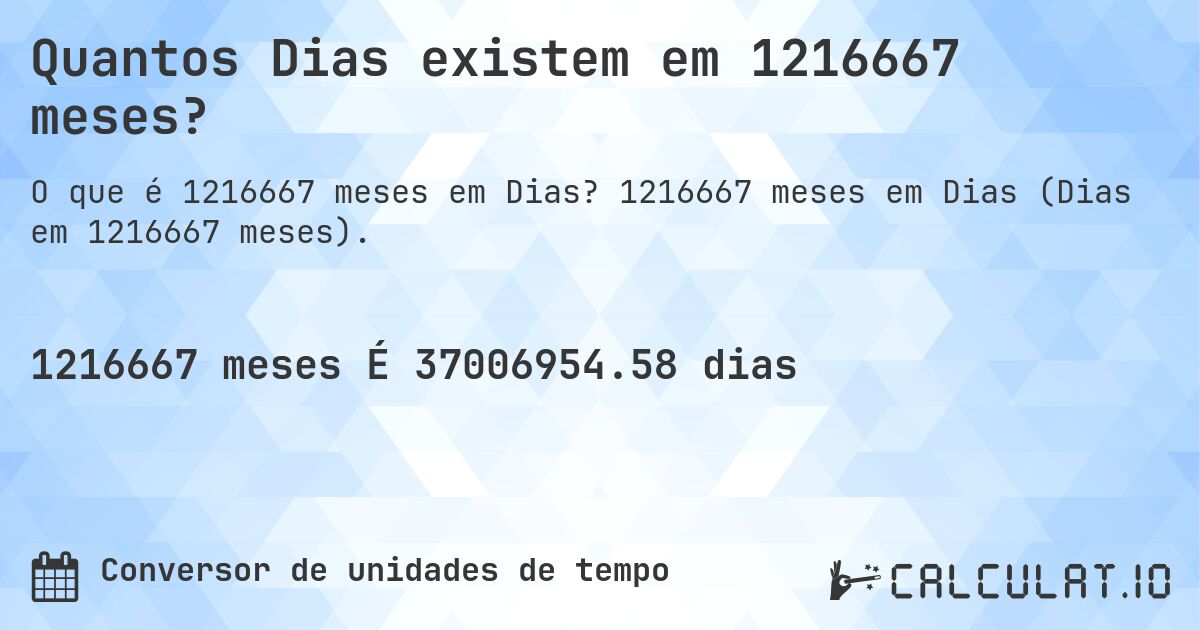 Quantos Dias existem em 1216667 meses?

O que é 1216667 meses em Dias? 1216667 meses em Dias (Dias em 1216667 meses).

1216667 meses É 37006954.58 dias

Conversor de unidades de tempo

CALCULAT.IO